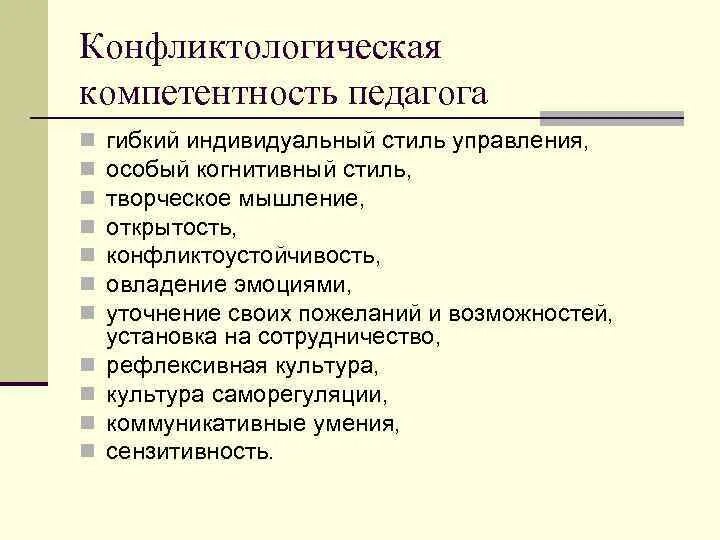 Конфликтологическая компетентность педагога

- гибкий индивидуальный стиль управления,
- особый когнитивный стиль,
- творческое мышление,
- открытость,
- конфликтоустойчивость,
- овладение эмоциями,
- уточнение своих пожеланий и возможностей, установка на сотрудничество,
- рефлексивная культура,
- культура саморегуляции,
- коммуникативные умения,
- сензитивность.